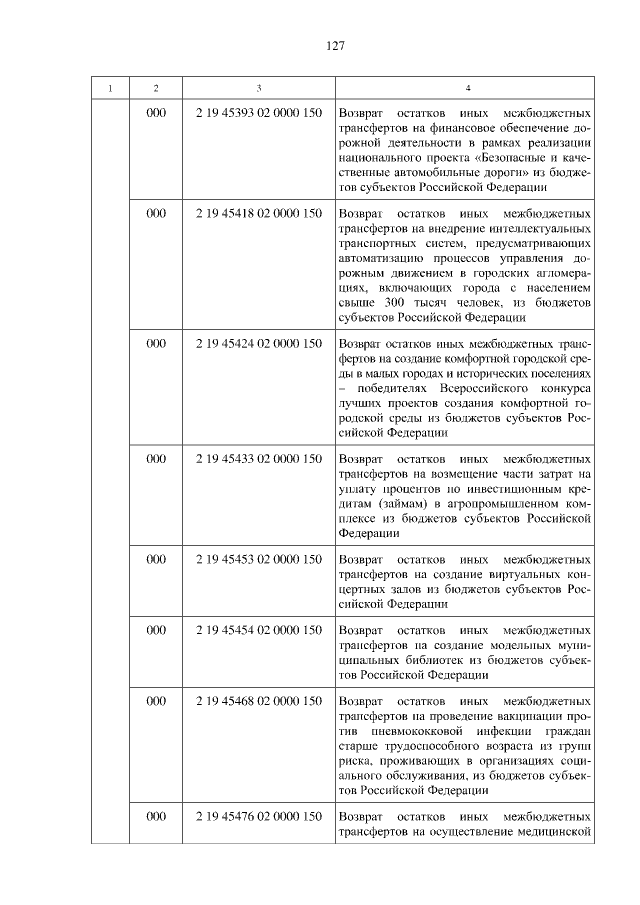 127

| 1 | 2 | 3 | 4 |
|---|---|---|---|
| | 000 | 2 19 45393 02 0000 150 | Возврат остатков иных межбюджетных трансфертов на финансовое обеспечение дорожной деятельности в рамках реализации национального проекта «Безопасные и качественные автомобильные дороги» из бюджетов субъектов Российской Федерации |
| | 000 | 2 19 45418 02 0000 150 | Возврат остатков иных межбюджетных трансфертов на внедрение интеллектуальных транспортных систем, предусматривающих автоматизацию процессов управления дорожным движением в городских агломерациях, включающих города с населением свыше 300 тысяч человек, из бюджетов субъектов Российской Федерации |
| | 000 | 2 19 45424 02 0000 150 | Возврат остатков иных межбюджетных трансфертов на создание комфортной городской среды в малых городах и исторических поселениях – победителях Всероссийского конкурса лучших проектов создания комфортной городской среды из бюджетов субъектов Российской Федерации |
| | 000 | 2 19 45433 02 0000 150 | Возврат остатков иных межбюджетных трансфертов на возмещение части затрат на уплату процентов по инвестиционным кредитам (займам) в агропромышленном комплексе из бюджетов субъектов Российской Федерации |
| | 000 | 2 19 45453 02 0000 150 | Возврат остатков иных межбюджетных трансфертов на создание виртуальных концертных залов из бюджетов субъектов Российской Федерации |
| | 000 | 2 19 45454 02 0000 150 | Возврат остатков иных межбюджетных трансфертов на создание модельных муниципальных библиотек из бюджетов субъектов Российской Федерации |
| | 000 | 2 19 45468 02 0000 150 | Возврат остатков иных межбюджетных трансфертов на проведение вакцинации против пневмококковой инфекции граждан старше трудоспособного возраста из групп риска, проживающих в организациях социального обслуживания, из бюджетов субъектов Российской Федерации |
| | 000 | 2 19 45476 02 0000 150 | Возврат остатков иных межбюджетных трансфертов на осуществление медицинской |